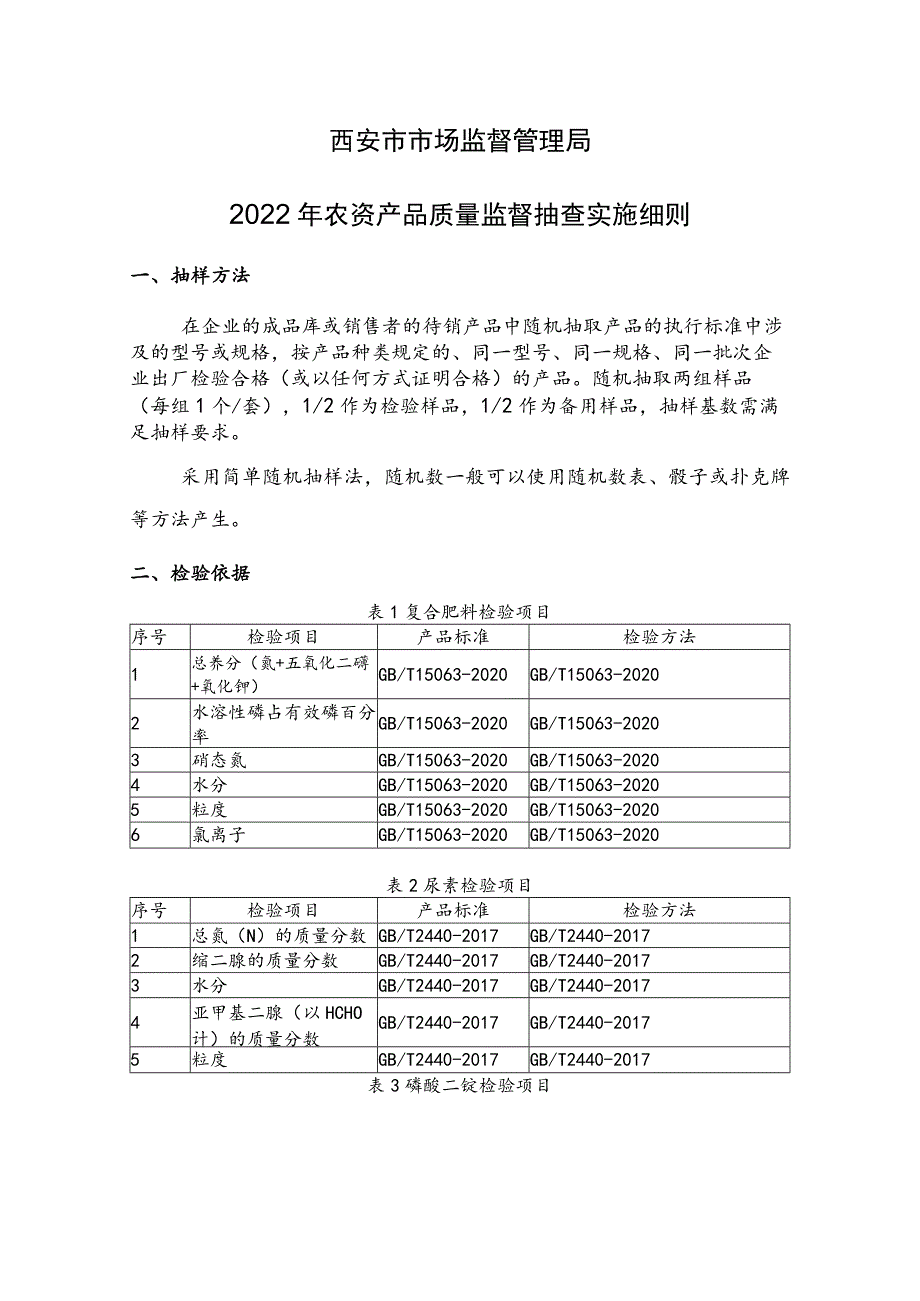 西安市市场监督管理局

2022年农资产品质量监督抽查实施细则

一、抽样方法

在企业的成品库或销售者的待销产品中随机抽取产品的执行标准中涉及的型号或规格，按产品种类规定的、同一型号、同一规格、同一批次企业出厂检验合格（或以任何方式证明合格）的产品。随机抽取两组样品（每组1个/套），1/2作为检验样品，1/2作为备用样品，抽样基数需满足抽样要求。

采用简单随机抽样法，随机数一般可以使用随机数表、骰子或扑克牌等方法产生。

二、检验依据

表1复合肥料检验项目

| 序号 | 检验项目 | 产品标准 | 检验方法 |
|---|---|---|---|
| 1 | 总养分（氮+五氧化二磷+氧化钾） | GB/T15063-2020 | GB/T15063-2020 |
| 2 | 水溶性磷占有效磷百分率 | GB/T15063-2020 | GB/T15063-2020 |
| 3 | 硝态氮 | GB/T15063-2020 | GB/T15063-2020 |
| 4 | 水分 | GB/T15063-2020 | GB/T15063-2020 |
| 5 | 粒度 | GB/T15063-2020 | GB/T15063-2020 |
| 6 | 氯离子 | GB/T15063-2020 | GB/T15063-2020 |

表2尿素检验项目

| 序号 | 检验项目 | 产品标准 | 检验方法 |
|---|---|---|---|
| 1 | 总氮（N）的质量分数 | GB/T2440-2017 | GB/T2440-2017 |
| 2 | 缩二脲的质量分数 | GB/T2440-2017 | GB/T2440-2017 |
| 3 | 水分 | GB/T2440-2017 | GB/T2440-2017 |
| 4 | 亚甲基二脲（以HCHO计）的质量分数 | GB/T2440-2017 | GB/T2440-2017 |
| 5 | 粒度 | GB/T2440-2017 | GB/T2440-2017 |

表3磷酸二铵检验项目